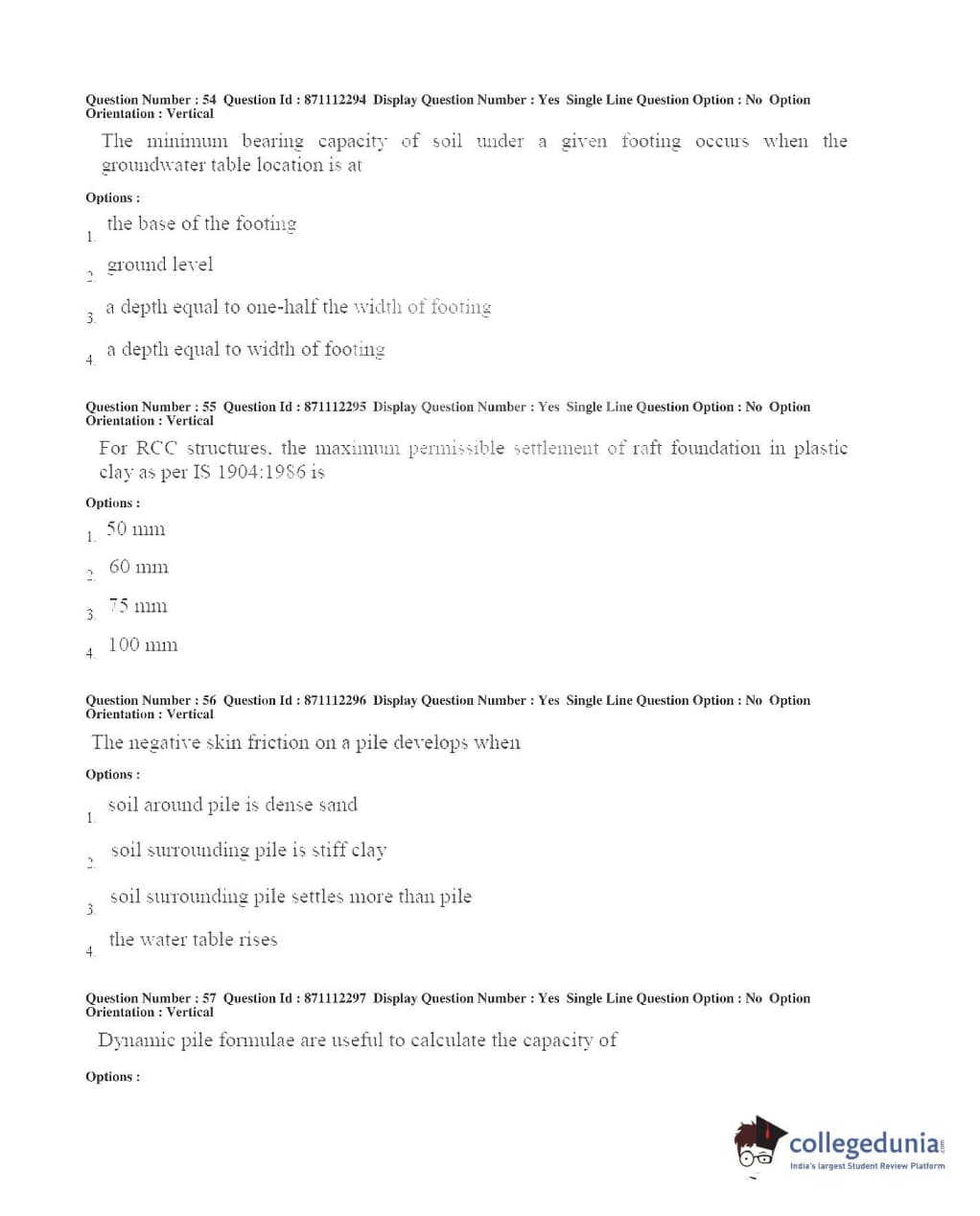 Question Number : 54 Question Id : 871112294 Display Question Number : Yes Single Line Question Option : No Option Orientation : Vertical

The minimum bearing capacity of soil under a given footing occurs when the groundwater table location is at

Options :

1. the base of the footing

2. ground level

3. a depth equal to one-half the width of footing

4. a depth equal to width of footing

Question Number : 55 Question Id : 871112295 Display Question Number : Yes Single Line Question Option : No Option Orientation : Vertical

For RCC structures, the maximum permissible settlement of raft foundation in plastic clay as per IS 1904:1986 is

Options :

1. 50 mm

2. 60 mm

3. 75 mm

4. 100 mm

Question Number : 56 Question Id : 871112296 Display Question Number : Yes Single Line Question Option : No Option Orientation : Vertical

The negative skin friction on a pile develops when

Options :

1. soil around pile is dense sand

2. soil surrounding pile is stiff clay

3. soil surrounding pile settles more than pile

4. the water table rises

Question Number : 57 Question Id : 871112297 Display Question Number : Yes Single Line Question Option : No Option Orientation : Vertical

Dynamic pile formulae are useful to calculate the capacity of

Options :

collegedunia.com
India's largest Student Review Platform